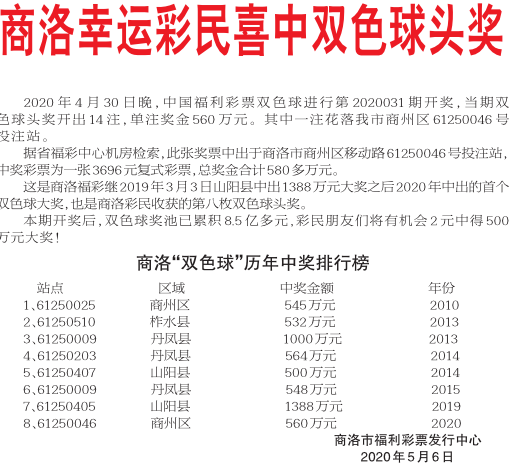 商洛幸运彩民喜中双色球头奖

2020年4月30日晚，中国福利彩票双色球进行第2020031期开奖，当期双色球头奖开出14注，单注奖金560万元。其中一注花落我市商州区61250046号投注站。

据省福彩中心机房检索，此张奖票中出于商洛市商州区移动路61250046号投注站，中奖彩票为一张3696元复式彩票，总奖金合计580多万元。

这是商洛福彩继2019年3月3日山阳县中出1388万元大奖之后2020年中出的首个双色球大奖，也是商洛彩民收获的第八枚双色球头奖。

本期开奖后，双色球奖池已累积8.5亿多元，彩民朋友们将有机会2元中得500万元大奖！

商洛“双色球”历年中奖排行榜

| 站点 | 区域 | 中奖金额 | 年份 |
|---|---|---|---|
| 1、61250025 | 商州区 | 545万元 | 2010 |
| 2、61250510 | 柞水县 | 532万元 | 2013 |
| 3、61250009 | 丹凤县 | 1000万元 | 2013 |
| 4、61250203 | 丹凤县 | 564万元 | 2014 |
| 5、61250407 | 山阳县 | 500万元 | 2014 |
| 6、61250009 | 丹凤县 | 548万元 | 2015 |
| 7、61250405 | 山阳县 | 1388万元 | 2019 |
| 8、61250046 | 商州区 | 560万元 | 2020 |

商洛市福利彩票发行中心
2020年5月6日